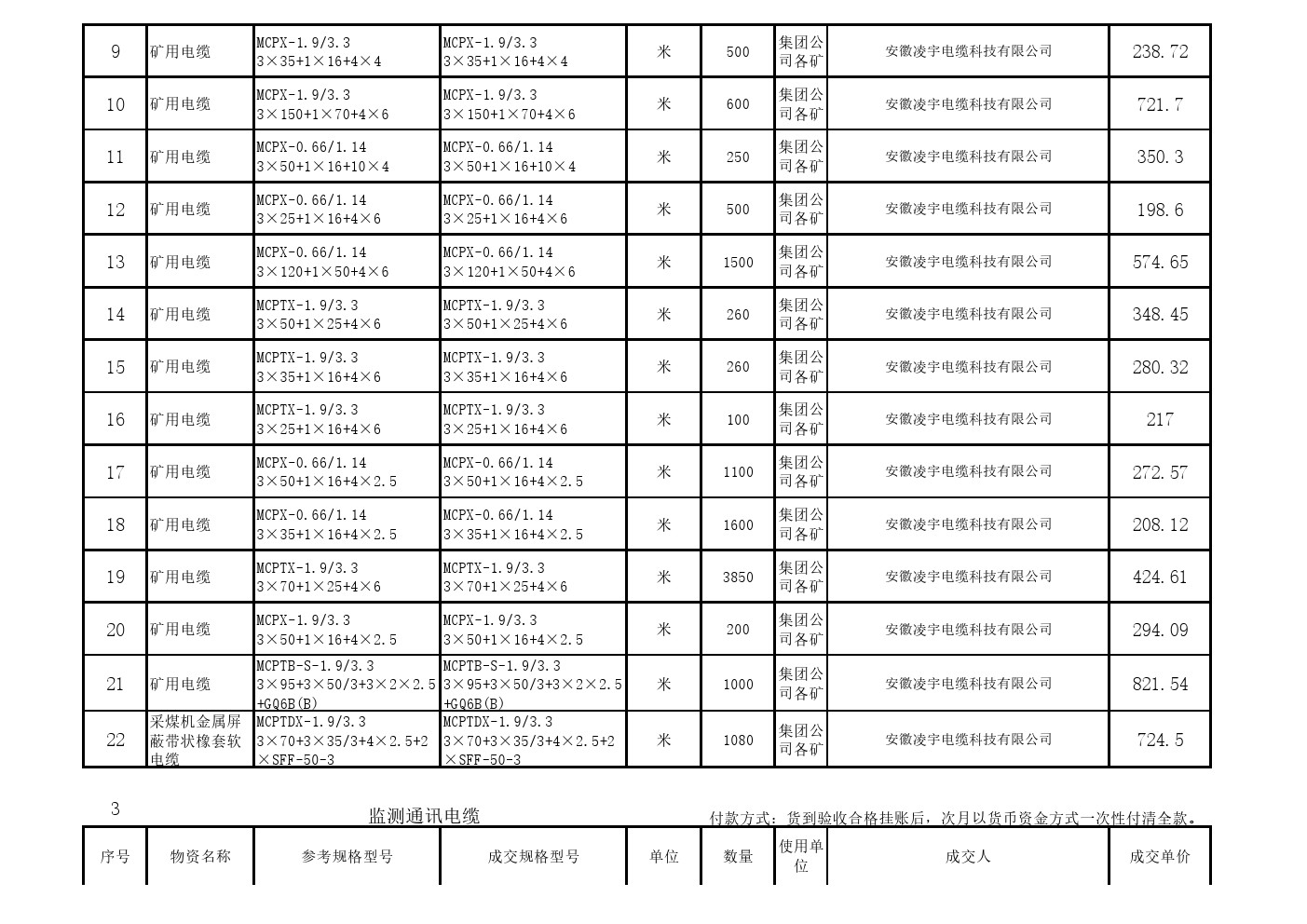 | 9 | 矿用电缆 | MCPX-1.9/3.3 3×35+1×16+4×4 | MCPX-1.9/3.3 3×35+1×16+4×4 | 米 | 500 | 集团公司各矿 | 安徽凌宇电缆科技有限公司 | 238.72 |
|---|---|---|---|---|---|---|---|---|
| 10 | 矿用电缆 | MCPX-1.9/3.3 3×150+1×70+4×6 | MCPX-1.9/3.3 3×150+1×70+4×6 | 米 | 600 | 集团公司各矿 | 安徽凌宇电缆科技有限公司 | 721.7 |
| 11 | 矿用电缆 | MCPX-0.66/1.14 3×50+1×16+10×4 | MCPX-0.66/1.14 3×50+1×16+10×4 | 米 | 250 | 集团公司各矿 | 安徽凌宇电缆科技有限公司 | 350.3 |
| 12 | 矿用电缆 | MCPX-0.66/1.14 3×25+1×16+4×6 | MCPX-0.66/1.14 3×25+1×16+4×6 | 米 | 500 | 集团公司各矿 | 安徽凌宇电缆科技有限公司 | 198.6 |
| 13 | 矿用电缆 | MCPX-0.66/1.14 3×120+1×50+4×6 | MCPX-0.66/1.14 3×120+1×50+4×6 | 米 | 1500 | 集团公司各矿 | 安徽凌宇电缆科技有限公司 | 574.65 |
| 14 | 矿用电缆 | MCPTX-1.9/3.3 3×50+1×25+4×6 | MCPTX-1.9/3.3 3×50+1×25+4×6 | 米 | 260 | 集团公司各矿 | 安徽凌宇电缆科技有限公司 | 348.45 |
| 15 | 矿用电缆 | MCPTX-1.9/3.3 3×35+1×16+4×6 | MCPTX-1.9/3.3 3×35+1×16+4×6 | 米 | 260 | 集团公司各矿 | 安徽凌宇电缆科技有限公司 | 280.32 |
| 16 | 矿用电缆 | MCPTX-1.9/3.3 3×25+1×16+4×6 | MCPTX-1.9/3.3 3×25+1×16+4×6 | 米 | 100 | 集团公司各矿 | 安徽凌宇电缆科技有限公司 | 217 |
| 17 | 矿用电缆 | MCPX-0.66/1.14 3×50+1×16+4×2.5 | MCPX-0.66/1.14 3×50+1×16+4×2.5 | 米 | 1100 | 集团公司各矿 | 安徽凌宇电缆科技有限公司 | 272.57 |
| 18 | 矿用电缆 | MCPX-0.66/1.14 3×35+1×16+4×2.5 | MCPX-0.66/1.14 3×35+1×16+4×2.5 | 米 | 1600 | 集团公司各矿 | 安徽凌宇电缆科技有限公司 | 208.12 |
| 19 | 矿用电缆 | MCPTX-1.9/3.3 3×70+1×25+4×6 | MCPTX-1.9/3.3 3×70+1×25+4×6 | 米 | 3850 | 集团公司各矿 | 安徽凌宇电缆科技有限公司 | 424.61 |
| 20 | 矿用电缆 | MCPX-1.9/3.3 3×50+1×16+4×2.5 | MCPX-1.9/3.3 3×50+1×16+4×2.5 | 米 | 200 | 集团公司各矿 | 安徽凌宇电缆科技有限公司 | 294.09 |
| 21 | 矿用电缆 | MCPTB-S-1.9/3.3 3×95+3×50/3+3×2×2.5+GQ6B(B) | MCPTB-S-1.9/3.3 3×95+3×50/3+3×2×2.5+GQ6B(B) | 米 | 1000 | 集团公司各矿 | 安徽凌宇电缆科技有限公司 | 821.54 |
| 22 | 采煤机金属屏蔽带状橡套软电缆 | MCPTDX-1.9/3.3 3×70+3×35/3+4×2.5+2×SFF-50-3 | MCPTDX-1.9/3.3 3×70+3×35/3+4×2.5+2×SFF-50-3 | 米 | 1080 | 集团公司各矿 | 安徽凌宇电缆科技有限公司 | 724.5 |

3 监测通讯电缆 付款方式：货到验收合格挂账后，次月以货币资金方式一次性付清全款。

| 序号 | 物资名称 | 参考规格型号 | 成交规格型号 | 单位 | 数量 | 使用单位 | 成交人 | 成交单价 |
|---|---|---|---|---|---|---|---|---|